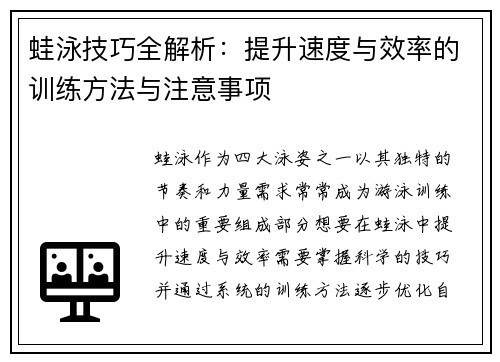 蛙泳技巧全解析：提升速度与效率的训练方法与注意事项

蛙泳作为四大泳姿之一以其独特的节奏和力量需求常常成为游泳训练中的重要组成部分想要在蛙泳中提升速度与效率需要掌握科学的技巧并通过系统的训练方法逐步优化自